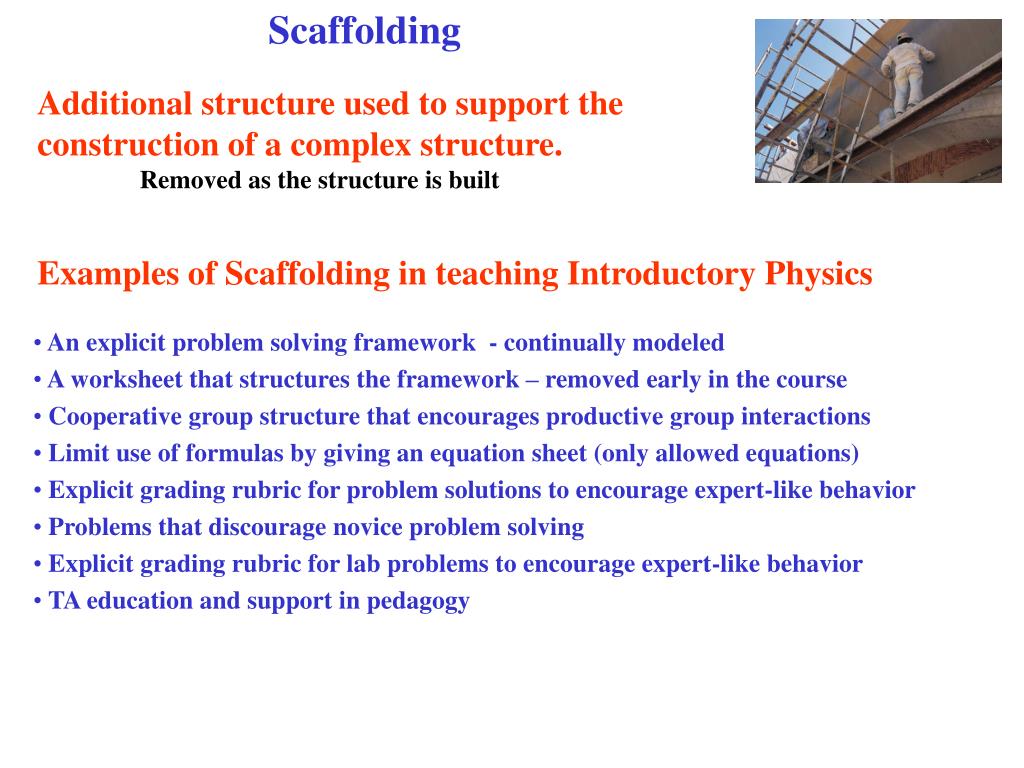 Scaffolding

Additional structure used to support the construction of a complex structure.
Removed as the structure is built

Examples of Scaffolding in teaching Introductory Physics

• An explicit problem solving framework - continually modeled
• A worksheet that structures the framework – removed early in the course
• Cooperative group structure that encourages productive group interactions
• Limit use of formulas by giving an equation sheet (only allowed equations)
• Explicit grading rubric for problem solutions to encourage expert-like behavior
• Problems that discourage novice problem solving
• Explicit grading rubric for lab problems to encourage expert-like behavior
• TA education and support in pedagogy